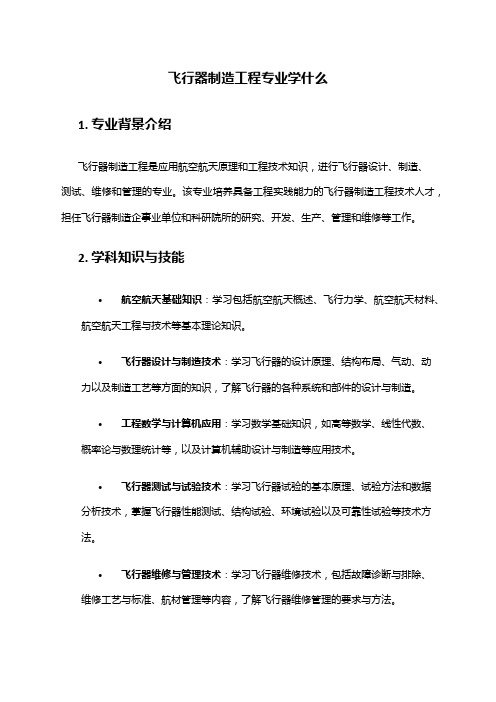 飞行器制造工程专业学什么

1. 专业背景介绍

飞行器制造工程是应用航空航天原理和工程技术知识，进行飞行器设计、制造、测试、维修和管理的专业。该专业培养具备工程实践能力的飞行器制造工程技术人才，担任飞行器制造企事业单位和科研院所的研究、开发、生产、管理和维修等工作。

2. 学科知识与技能

• 航空航天基础知识：学习包括航空航天概述、飞行力学、航空航天材料、航空航天工程与技术等基本理论知识。

• 飞行器设计与制造技术：学习飞行器的设计原理、结构布局、气动、动力以及制造工艺等方面的知识，了解飞行器的各种系统和部件的设计与制造。

• 工程数学与计算机应用：学习数学基础知识，如高等数学、线性代数、概率论与数理统计等，以及计算机辅助设计与制造等应用技术。

• 飞行器测试与试验技术：学习飞行器试验的基本原理、试验方法和数据分析技术，掌握飞行器性能测试、结构试验、环境试验以及可靠性试验等技术方法。

• 飞行器维修与管理技术：学习飞行器维修技术，包括故障诊断与排除、维修工艺与标准、航材管理等内容，了解飞行器维修管理的要求与方法。